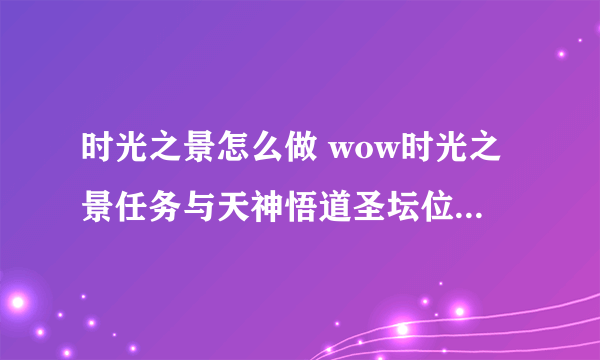 时光之景怎么做 wow时光之景任务与天神悟道圣坛位...